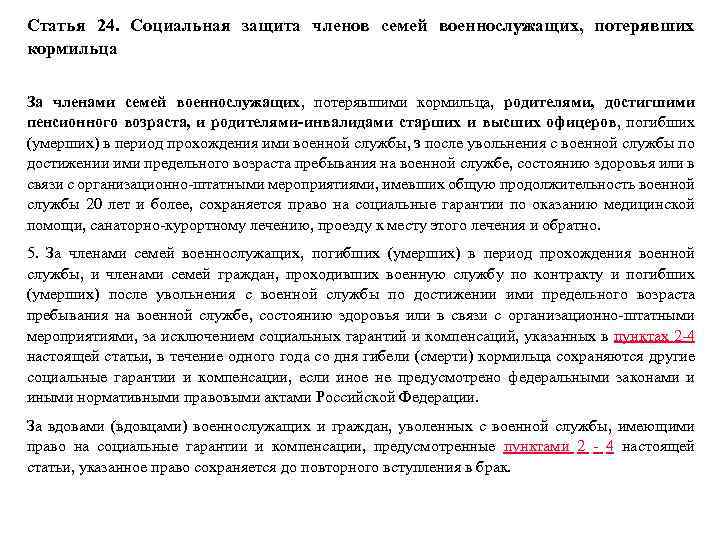 Статья 24. Социальная защита членов семей военнослужащих, потерявших кормильца

За членами семей военнослужащих, потерявшими кормильца, родителями, достигшими пенсионного возраста, и родителями-инвалидами старших и высших офицеров, погибших (умерших) в период прохождения ими военной службы, з после увольнения с военной службы по достижении ими предельного возраста пребывания на военной службе, состоянию здоровья или в связи с организационно-штатными мероприятиями, имевших общую продолжительность военной службы 20 лет и более, сохраняется право на социальные гарантии по оказанию медицинской помощи, санаторно-курортному лечению, проезду к месту этого лечения и обратно.

5. За членами семей военнослужащих, погибших (умерших) в период прохождения военной службы, и членами семей граждан, проходивших военную службу по контракту и погибших (умерших) после увольнения с военной службы по достижении ими предельного возраста пребывания на военной службе, состоянию здоровья или в связи с организационно-штатными мероприятиями, за исключением социальных гарантий и компенсаций, указанных в пунктах 2-4 настоящей статьи, в течение одного года со дня гибели (смерти) кормильца сохраняются другие социальные гарантии и компенсации, если иное не предусмотрено федеральными законами и иными нормативными правовыми актами Российской Федерации.

За вдовами (вдовцами) военнослужащих и граждан, уволенных с военной службы, имеющими право на социальные гарантии и компенсации, предусмотренные пунктами 2 - 4 настоящей статьи, указанное право сохраняется до повторного вступления в брак.